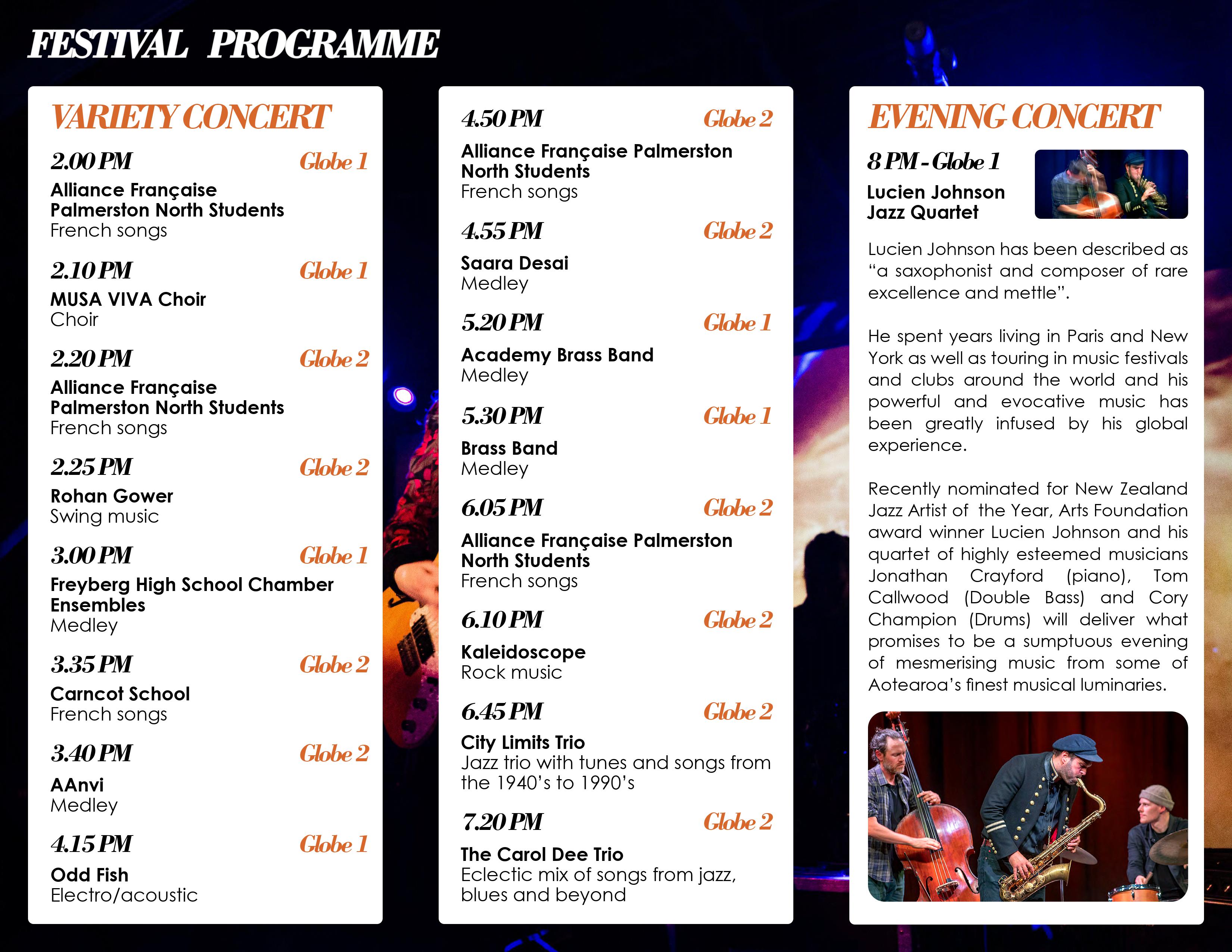 FESTIVAL PROGRAMME

VARIETY CONCERT

2.00 PM Globe 1
Alliance Française Palmerston North Students
French songs

2.10 PM Globe 1
MUSA VIVA Choir
Choir

2.20 PM Globe 2
Alliance Française Palmerston North Students
French songs

2.25 PM Globe 2
Rohan Gower
Swing music

3.00 PM Globe 1
Freyberg High School Chamber Ensembles
Medley

3.35 PM Globe 2
Carncot School
French songs

3.40 PM Globe 2
AAnvi
Medley

4.15 PM Globe 1
Odd Fish
Electro/acoustic

4.50 PM Globe 2
Alliance Française Palmerston North Students
French songs

4.55 PM Globe 2
Saara Desai
Medley

5.20 PM Globe 1
Academy Brass Band
Medley

5.30 PM Globe 1
Brass Band
Medley

6.05 PM Globe 2
Alliance Française Palmerston North Students
French songs

6.10 PM Globe 2
Kaleidoscope
Rock music

6.45 PM Globe 2
City Limits Trio
Jazz trio with tunes and songs from the 1940's to 1990's

7.20 PM Globe 2
The Carol Dee Trio
Eclectic mix of songs from jazz, blues and beyond

EVENING CONCERT

8 PM - Globe 1
Lucien Johnson Jazz Quartet

Lucien Johnson has been described as "a saxophonist and composer of rare excellence and mettle".

He spent years living in Paris and New York as well as touring in music festivals and clubs around the world and his powerful and evocative music has been greatly infused by his global experience.

Recently nominated for New Zealand Jazz Artist of the Year, Arts Foundation award winner Lucien Johnson and his quartet of highly esteemed musicians Jonathan Crayford (piano), Tom Callwood (Double Bass) and Cory Champion (Drums) will deliver what promises to be a sumptuous evening of mesmerising music from some of Aotearoa's finest musical luminaries.